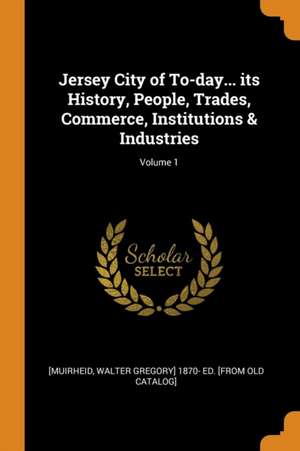 Jersey City of To-day... its History, People, Trades, Commerce, Institutions & Industries

Volume 1

Scholar
SELECT

[MUIRHEID, WALTER GREGORY] 1870- ED. [FROM OLD CATALOG]